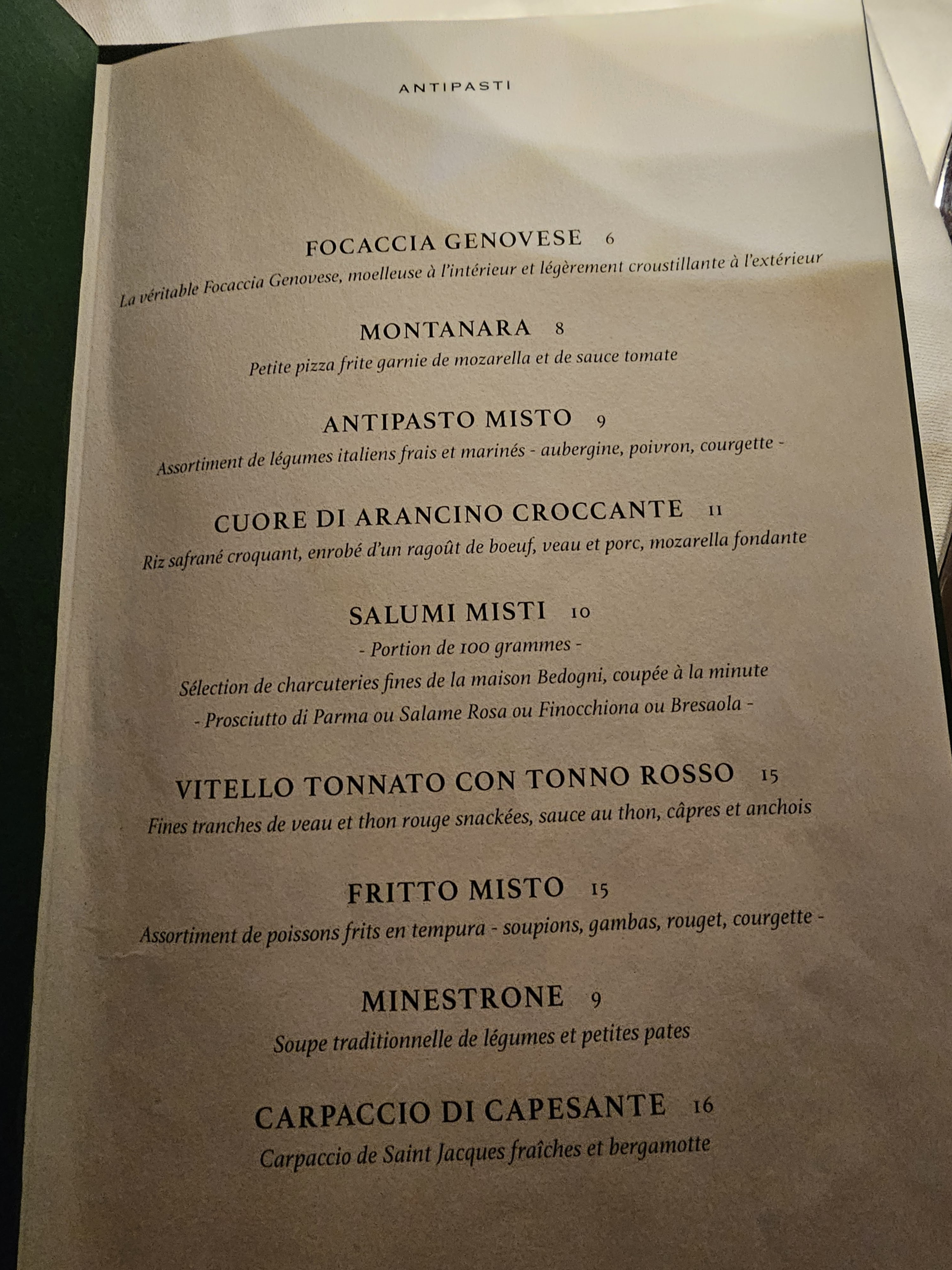 ANTIPASTI

FOCACCIA GENOVESE 6

La véritable Focaccia Genovese, moelleuse à l'intérieur et légèrement croustillante à l'extérieur

MONTANARA 8

Petite pizza frite garnie de mozarella et de sauce tomate

ANTIPASTO MISTO 9

Assortiment de légumes italiens frais et marinés - aubergine, poivron, courgette -

CUORE DI ARANCINO CROCCANTE 11

Riz safrané croquant, enrobé d'un ragoût de boeuf, veau et porc, mozarella fondante

SALUMI MISTI 10

- Portion de 100 grammes -

Sélection de charcuteries fines de la maison Bedogni, coupée à la minute

- Prosciutto di Parma ou Salame Rosa ou Finocchiona ou Bresaola -

VITELLO TONNATO CON TONNO ROSSO 15

Fines tranches de veau et thon rouge snackées, sauce au thon, câpres et anchois

FRITTO MISTO 15

Assortiment de poissons frits en tempura - soupions, gambas, rouget, courgette -

MINESTRONE 9

Soupe traditionnelle de légumes et petites pates

CARPACCIO DI CAPESANTE 16

Carpaccio de Saint Jacques fraîches et bergamotte